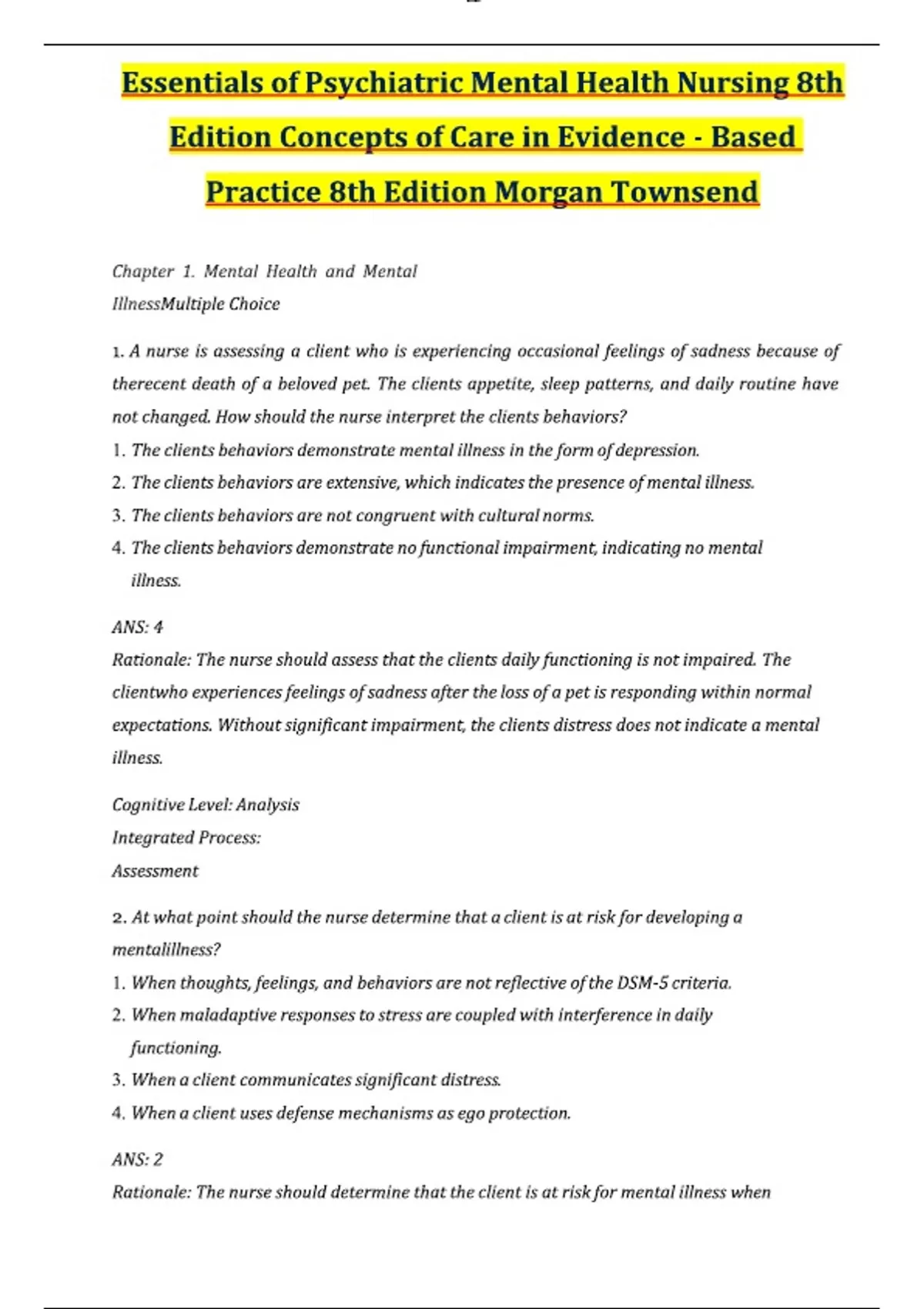 Essentials of Psychiatric Mental Health Nursing 8th Edition Concepts of Care in Evidence - Based Practice 8th Edition Morgan Townsend

Chapter 1. Mental Health and Mental IllnessMultiple Choice

1. A nurse is assessing a client who is experiencing occasional feelings of sadness because of therecent death of a beloved pet. The clients appetite, sleep patterns, and daily routine have not changed. How should the nurse interpret the clients behaviors?
1. The clients behaviors demonstrate mental illness in the form of depression.
2. The clients behaviors are extensive, which indicates the presence of mental illness.
3. The clients behaviors are not congruent with cultural norms.
4. The clients behaviors demonstrate no functional impairment, indicating no mental illness.

ANS: 4
Rationale: The nurse should assess that the clients daily functioning is not impaired. The clientwho experiences feelings of sadness after the loss of a pet is responding within normal expectations. Without significant impairment, the clients distress does not indicate a mental illness.

Cognitive Level: Analysis
Integrated Process:
Assessment

2. At what point should the nurse determine that a client is at risk for developing a mentalillness?
1. When thoughts, feelings, and behaviors are not reflective of the DSM-5 criteria.
2. When maladaptive responses to stress are coupled with interference in daily functioning.
3. When a client communicates significant distress.
4. When a client uses defense mechanisms as ego protection.

ANS: 2
Rationale: The nurse should determine that the client is at risk for mental illness when